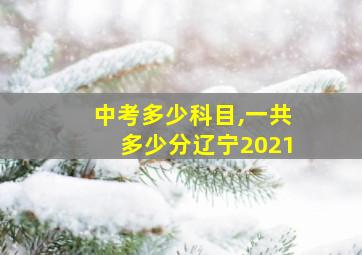 中考多少科目,一共多少分辽宁2021